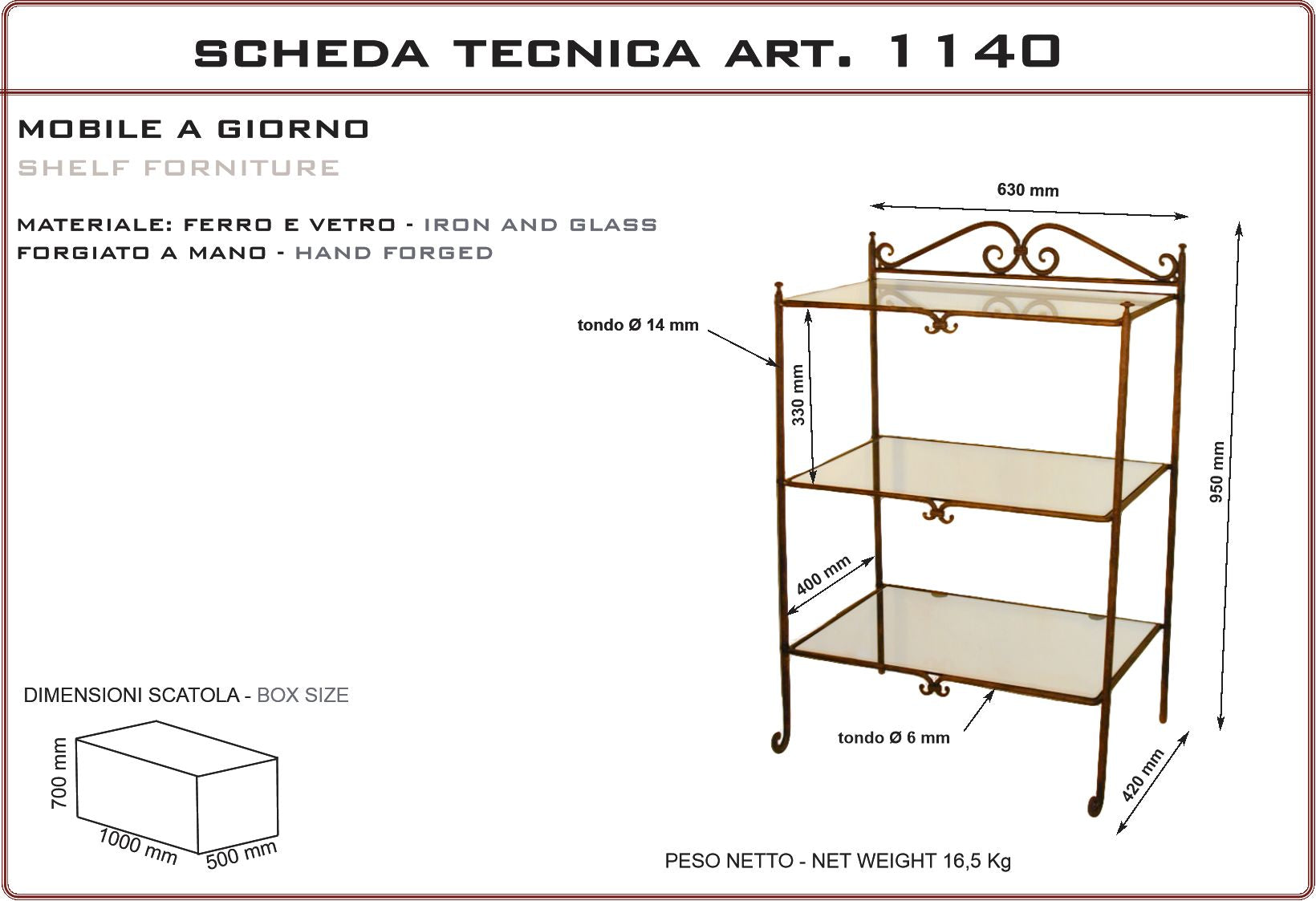 SCHEDA TECNICA ART. 1140

MOBILE A GIORNO
SHELF FORNITURE

MATERIALE: FERRO E VETRO - IRON AND GLASS
FORGIATO A MANO - HAND FORGED

630 mm

tondo Ø 14 mm

330 mm

950 mm

400 mm

tondo Ø 6 mm

420 mm

DIMENSIONI SCATOLA - BOX SIZE

700 mm
1000 mm
500 mm

PESO NETTO - NET WEIGHT 16,5 Kg